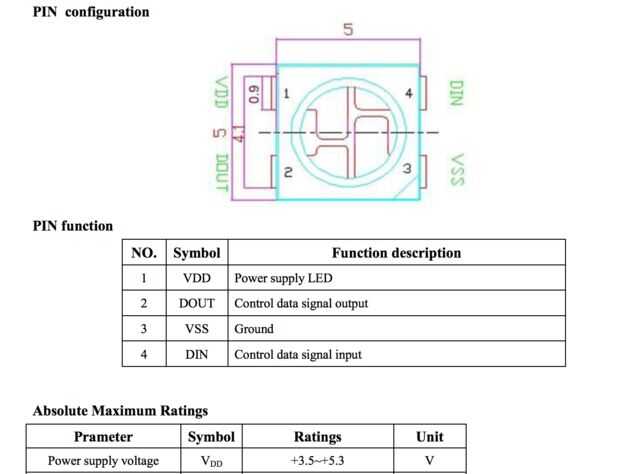 PIN configuration

5

VDD 0.9 1 4 DIN

5 4.1

DOUT 2 3 VSS

PIN function

| NO. | Symbol | Function description |
|---|---|---|
| 1 | VDD | Power supply LED |
| 2 | DOUT | Control data signal output |
| 3 | VSS | Ground |
| 4 | DIN | Control data signal input |

Absolute Maximum Ratings

| Prameter | Symbol | Ratings | Unit |
|---|---|---|---|
| Power supply voltage | $V_{DD}$ | +3.5~+5.3 | V |